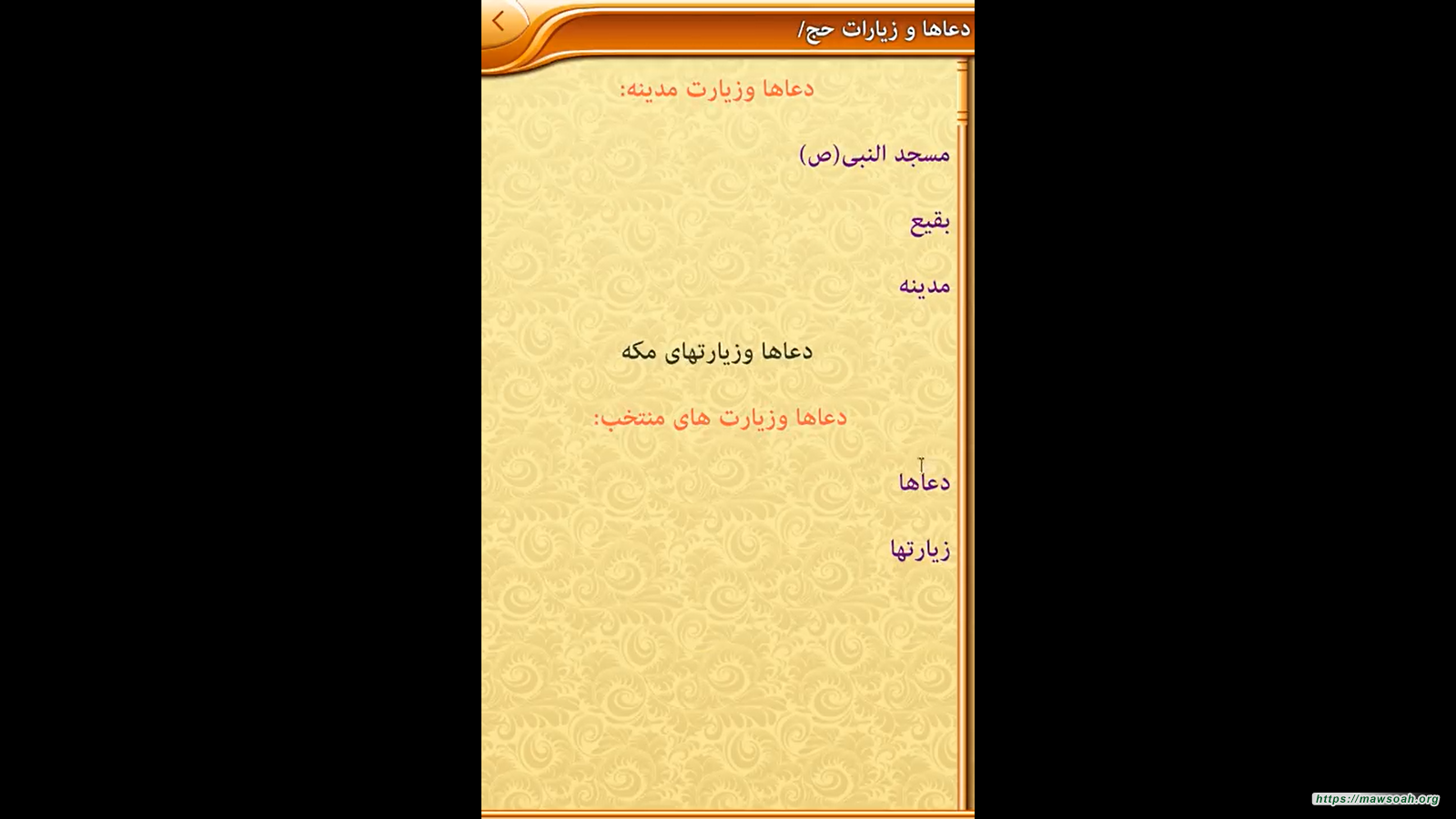 دعاها و زیارات حج/

دعاها وزیارت مدینه:

مسجد النبی(ص)

بقیع

مدینه

دعاها وزیارتهای مکه

دعاها وزیارت های منتخب:

دعاها

زیارتها

https://mawsoah.org